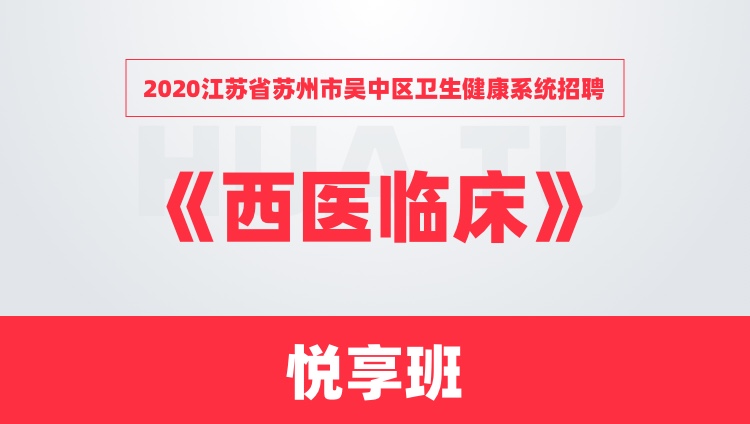 2020江苏省苏州市吴中区卫生健康系统招聘

HUA TU

《西医临床》

悦享班